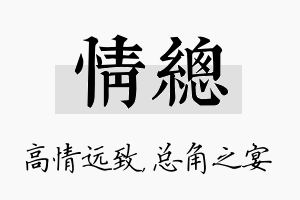 情總

高情远致,总角之宴